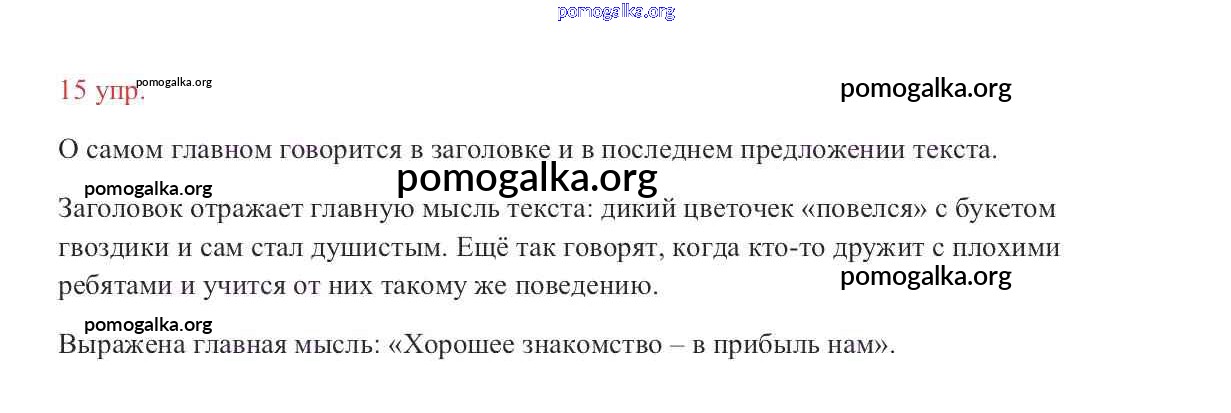 15 упр.

О самом главном говорится в заголовке и в последнем предложении текста.

Заголовок отражает главную мысль текста: дикий цветочек «повелся» с букетом гвоздики и сам стал душистым. Ещё так говорят, когда кто-то дружит с плохими ребятами и учится от них такому же поведению.

Выражена главная мысль: «Хорошее знакомство – в прибыль нам».

pomogalka.org